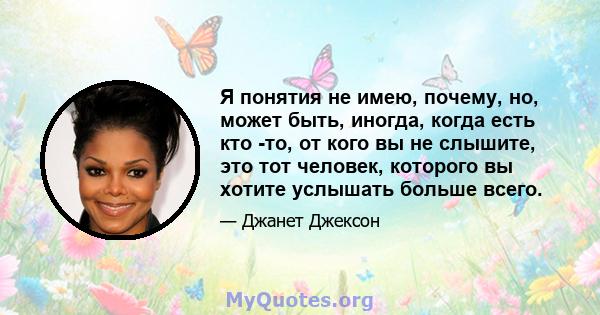 Я понятия не имею, почему, но, может быть, иногда, когда есть кто -то, от кого вы не слышите, это тот человек, которого вы хотите услышать больше всего.

— Джанет Джексон

MyQuotes.org